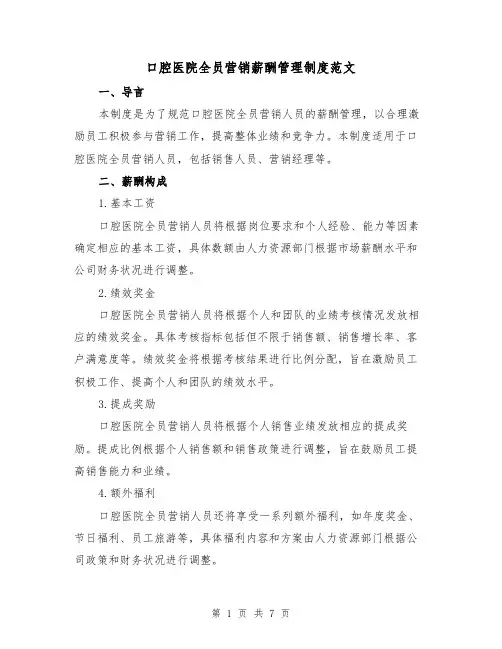 口腔医院全员营销薪酬管理制度范文

一、导言

本制度是为了规范口腔医院全员营销人员的薪酬管理，以合理激励员工积极参与营销工作，提高整体业绩和竞争力。本制度适用于口腔医院全员营销人员，包括销售人员、营销经理等。

二、薪酬构成

1.基本工资

口腔医院全员营销人员将根据岗位要求和个人经验、能力等因素确定相应的基本工资，具体数额由人力资源部门根据市场薪酬水平和公司财务状况进行调整。

2.绩效奖金

口腔医院全员营销人员将根据个人和团队的业绩考核情况发放相应的绩效奖金。具体考核指标包括但不限于销售额、销售增长率、客户满意度等。绩效奖金将根据考核结果进行比例分配，旨在激励员工积极工作、提高个人和团队的绩效水平。

3.提成奖励

口腔医院全员营销人员将根据个人销售业绩发放相应的提成奖励。提成比例根据个人销售额和销售政策进行调整，旨在鼓励员工提高销售能力和业绩。

4.额外福利

口腔医院全员营销人员还将享受一系列额外福利，如年度奖金、节日福利、员工旅游等，具体福利内容和方案由人力资源部门根据公司政策和财务状况进行调整。

第 1 页 共 7 页